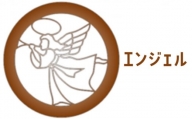 エンジェル